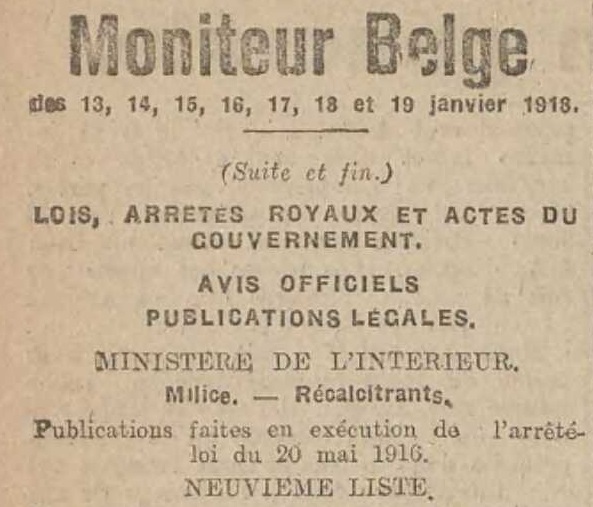 Moniteur Belge
des 13, 14, 15, 16, 17, 18 et 19 janvier 1918.

(Suite et fin.)

LOIS, ARRETES ROYAUX ET ACTES DU GOUVERNEMENT.

AVIS OFFICIELS
PUBLICATIONS LEGALES.

MINISTERE DE L'INTERIEUR.
Milice. — Récalcitrants.
Publications faites en exécution de l'arrêté-loi du 20 mai 1916.
NEUVIEME LISTE.